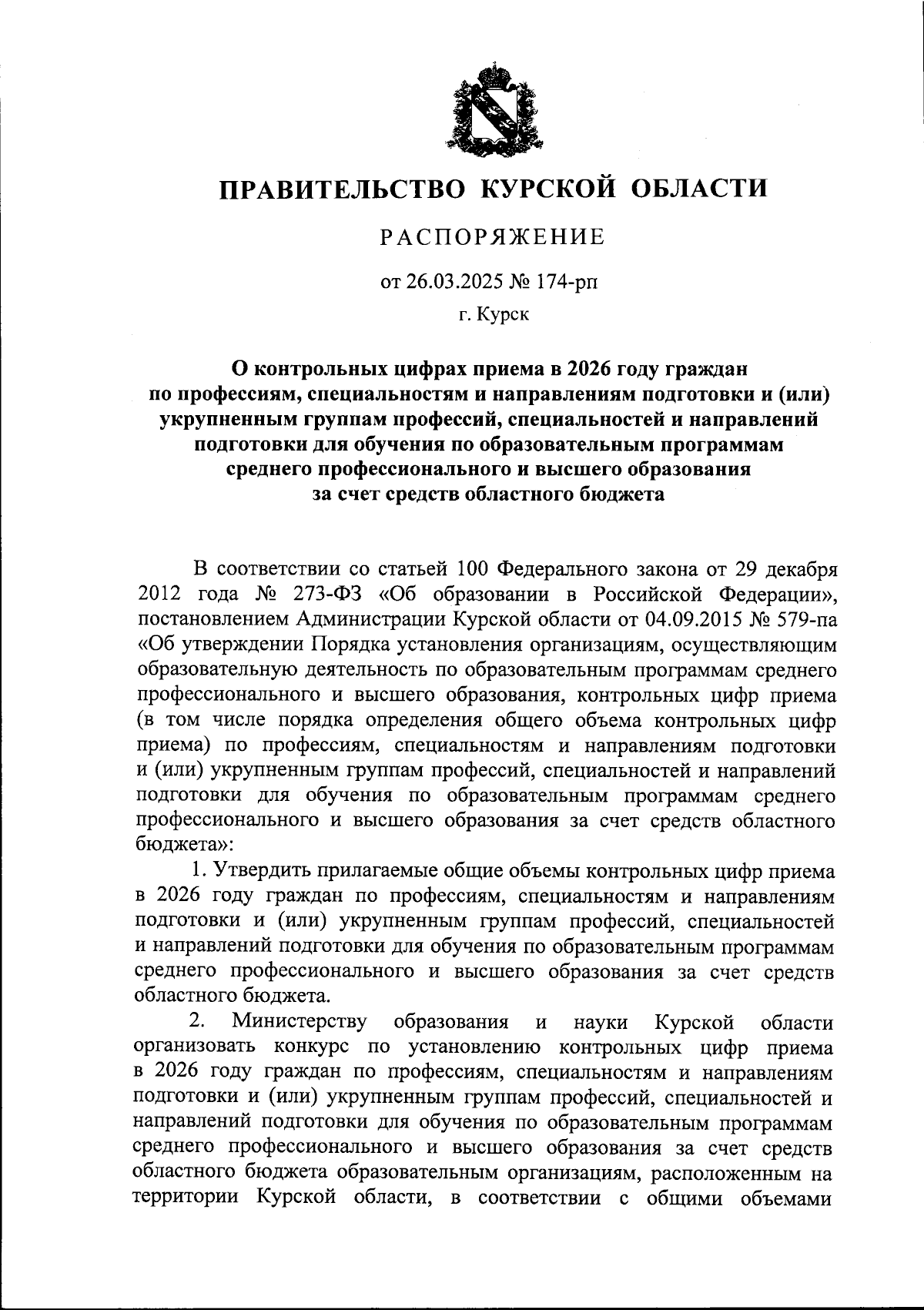 ПРАВИТЕЛЬСТВО КУРСКОЙ ОБЛАСТИ

РАСПОРЯЖЕНИЕ

от 26.03.2025 № 174-рп

г. Курск

О контрольных цифрах приема в 2026 году граждан по профессиям, специальностям и направлениям подготовки и (или) укрупненным группам профессий, специальностей и направлений подготовки для обучения по образовательным программам среднего профессионального и высшего образования за счет средств областного бюджета

В соответствии со статьей 100 Федерального закона от 29 декабря 2012 года № 273-ФЗ «Об образовании в Российской Федерации», постановлением Администрации Курской области от 04.09.2015 № 579-па «Об утверждении Порядка установления организациям, осуществляющим образовательную деятельность по образовательным программам среднего профессионального и высшего образования, контрольных цифр приема (в том числе порядка определения общего объема контрольных цифр приема) по профессиям, специальностям и направлениям подготовки и (или) укрупненным группам профессий, специальностей и направлений подготовки для обучения по образовательным программам среднего профессионального и высшего образования за счет средств областного бюджета»:

1. Утвердить прилагаемые общие объемы контрольных цифр приема в 2026 году граждан по профессиям, специальностям и направлениям подготовки и (или) укрупненным группам профессий, специальностей и направлений подготовки для обучения по образовательным программам среднего профессионального и высшего образования за счет средств областного бюджета.

2. Министерству образования и науки Курской области организовать конкурс по установлению контрольных цифр приема в 2026 году граждан по профессиям, специальностям и направлениям подготовки и (или) укрупненным группам профессий, специальностей и направлений подготовки для обучения по образовательным программам среднего профессионального и высшего образования за счет средств областного бюджета образовательным организациям, расположенным на территории Курской области, в соответствии с общими объемами